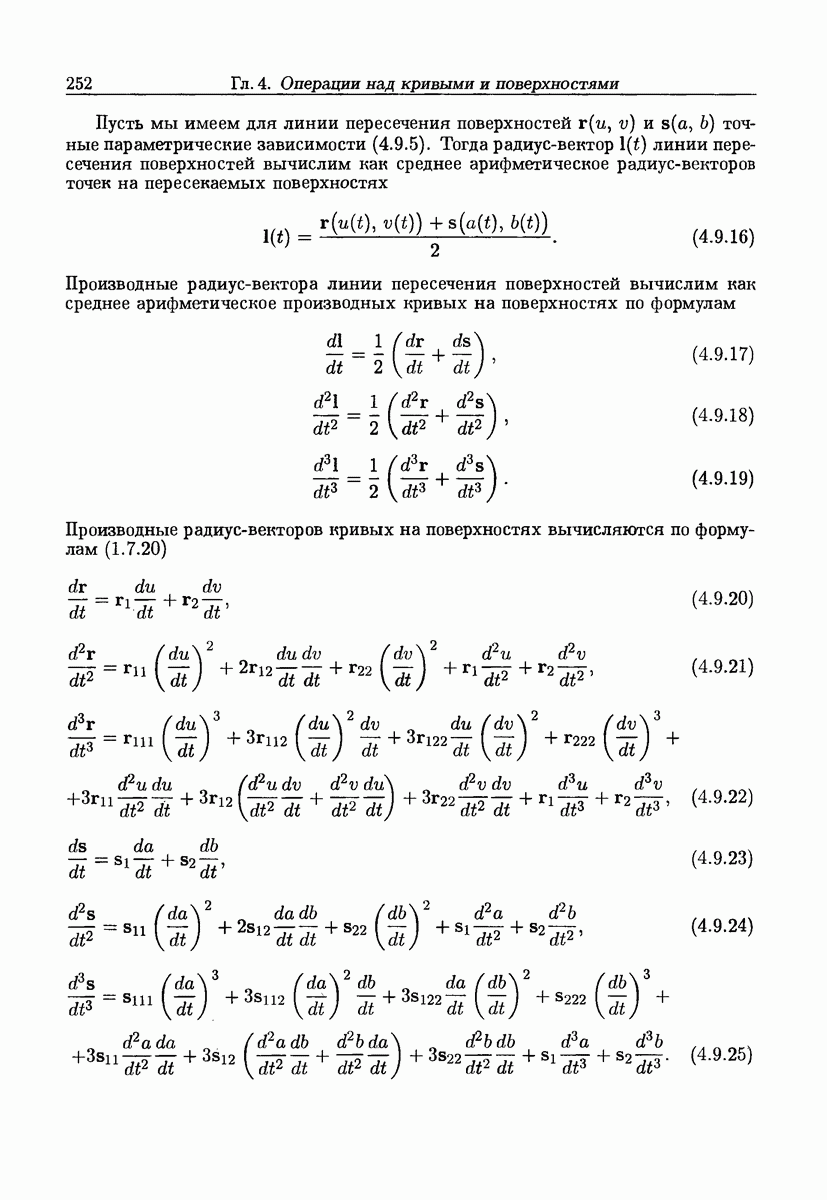 252 Гл. 4. Операции над кривыми и поверхностями

Пусть мы имеем для линии пересечения поверхностей $\mathbf{r}(u, v)$ и $\mathbf{s}(a, b)$ точные параметрические зависимости (4.9.5). Тогда радиус-вектор $\mathbf{l}(t)$ линии пересечения поверхностей вычислим как среднее арифметическое радиус-векторов точек на пересекаемых поверхностях

$$\mathbf{l}(t) = \frac{\mathbf{r}(u(t), v(t)) + \mathbf{s}(a(t), b(t))}{2}. \quad (4.9.16)$$

Производные радиус-вектора линии пересечения поверхностей вычислим как среднее арифметическое производных кривых на поверхностях по формулам

$$\frac{d\mathbf{l}}{dt} = \frac{1}{2}\left(\frac{d\mathbf{r}}{dt} + \frac{d\mathbf{s}}{dt}\right), \quad (4.9.17)$$

$$\frac{d^2\mathbf{l}}{dt^2} = \frac{1}{2}\left(\frac{d^2\mathbf{r}}{dt^2} + \frac{d^2\mathbf{s}}{dt^2}\right), \quad (4.9.18)$$

$$\frac{d^3\mathbf{l}}{dt^3} = \frac{1}{2}\left(\frac{d^3\mathbf{r}}{dt^3} + \frac{d^3\mathbf{s}}{dt^3}\right). \quad (4.9.19)$$

Производные радиус-векторов кривых на поверхностях вычисляются по формулам (1.7.20)

$$\frac{d\mathbf{r}}{dt} = \mathbf{r}_1\frac{du}{dt} + \mathbf{r}_2\frac{dv}{dt}, \quad (4.9.20)$$

$$\frac{d^2\mathbf{r}}{dt^2} = \mathbf{r}_{11}\left(\frac{du}{dt}\right)^2 + 2\mathbf{r}_{12}\frac{du}{dt}\frac{dv}{dt} + \mathbf{r}_{22}\left(\frac{dv}{dt}\right)^2 + \mathbf{r}_1\frac{d^2u}{dt^2} + \mathbf{r}_2\frac{d^2v}{dt^2}, \quad (4.9.21)$$

$$\frac{d^3\mathbf{r}}{dt^3} = \mathbf{r}_{111}\left(\frac{du}{dt}\right)^3 + 3\mathbf{r}_{112}\left(\frac{du}{dt}\right)^2\frac{dv}{dt} + 3\mathbf{r}_{122}\frac{du}{dt}\left(\frac{dv}{dt}\right)^2 + \mathbf{r}_{222}\left(\frac{dv}{dt}\right)^3 +$$
$$+3\mathbf{r}_{11}\frac{d^2u}{dt^2}\frac{du}{dt} + 3\mathbf{r}_{12}\left(\frac{d^2u}{dt^2}\frac{dv}{dt} + \frac{d^2v}{dt^2}\frac{du}{dt}\right) + 3\mathbf{r}_{22}\frac{d^2v}{dt^2}\frac{dv}{dt} + \mathbf{r}_1\frac{d^3u}{dt^3} + \mathbf{r}_2\frac{d^3v}{dt^3}, \quad (4.9.22)$$

$$\frac{d\mathbf{s}}{dt} = \mathbf{s}_1\frac{da}{dt} + \mathbf{s}_2\frac{db}{dt}, \quad (4.9.23)$$

$$\frac{d^2\mathbf{s}}{dt^2} = \mathbf{s}_{11}\left(\frac{da}{dt}\right)^2 + 2\mathbf{s}_{12}\frac{da}{dt}\frac{db}{dt} + \mathbf{s}_{22}\left(\frac{db}{dt}\right)^2 + \mathbf{s}_1\frac{d^2a}{dt^2} + \mathbf{s}_2\frac{d^2b}{dt^2}, \quad (4.9.24)$$

$$\frac{d^3\mathbf{s}}{dt^3} = \mathbf{s}_{111}\left(\frac{da}{dt}\right)^3 + 3\mathbf{s}_{112}\left(\frac{da}{dt}\right)^2\frac{db}{dt} + 3\mathbf{s}_{122}\frac{da}{dt}\left(\frac{db}{dt}\right)^2 + \mathbf{s}_{222}\left(\frac{db}{dt}\right)^3 +$$
$$+3\mathbf{s}_{11}\frac{d^2a}{dt^2}\frac{da}{dt} + 3\mathbf{s}_{12}\left(\frac{d^2a}{dt^2}\frac{db}{dt} + \frac{d^2b}{dt^2}\frac{da}{dt}\right) + 3\mathbf{s}_{22}\frac{d^2b}{dt^2}\frac{db}{dt} + \mathbf{s}_1\frac{d^3a}{dt^3} + \mathbf{s}_2\frac{d^3b}{dt^3}. \quad (4.9.25)$$